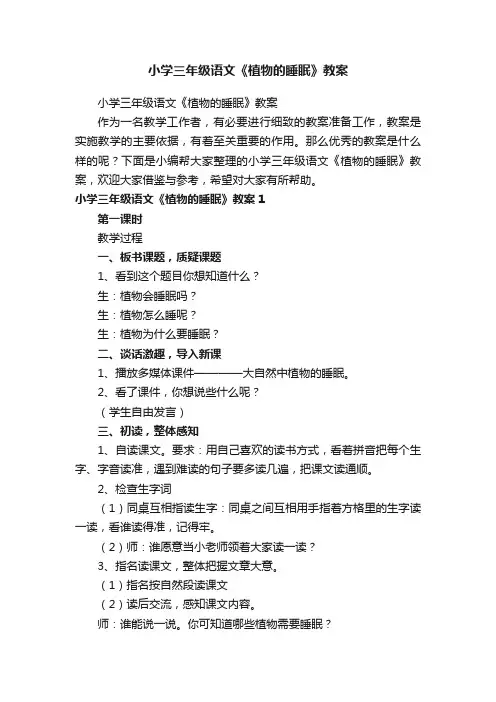 小学三年级语文《植物的睡眠》教案

小学三年级语文《植物的睡眠》教案

作为一名教学工作者，有必要进行细致的教案准备工作，教案是实施教学的主要依据，有着至关重要的作用。那么优秀的教案是什么样的呢？下面是小编帮大家整理的小学三年级语文《植物的睡眠》教案，欢迎大家借鉴与参考，希望对大家有所帮助。

小学三年级语文《植物的睡眠》教案 1

第一课时

教学过程

一、板书课题，质疑课题

1、看到这个题目你想知道什么？

生：植物会睡眠吗？

生：植物怎么睡呢？

生：植物为什么要睡眠？

二、谈话激趣，导入新课

1、播放多媒体课件————大自然中植物的睡眠。

2、看了课件，你想说些什么呢？

（学生自由发言）

三、初读，整体感知

1、自读课文。要求：用自己喜欢的读书方式，看着拼音把每个生字、字音读准，遇到难读的句子要多读几遍，把课文读通顺。

2、检查生字词

（1）同桌互相指读生字：同桌之间互相用手指着方格里的生字读一读，看谁读得准，记得牢。

（2）师：谁愿意当小老师领着大家读一读？

3、指名读课文，整体把握文章大意。

（1）指名按自然段读课文

（2）读后交流，感知课文内容。

师：谁能说一说。你可知道哪些植物需要睡眠？